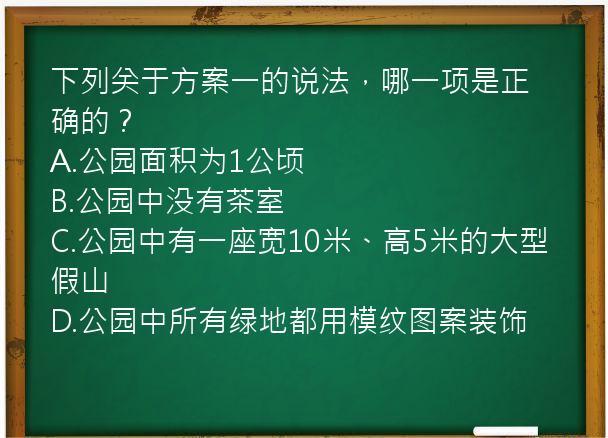 下列关于方案一的说法，哪一项是正确的？
A.公园面积为1公顷
B.公园中没有茶室
C.公园中有一座宽10米、高5米的大型假山
D.公园中所有绿地都用模纹图案装饰